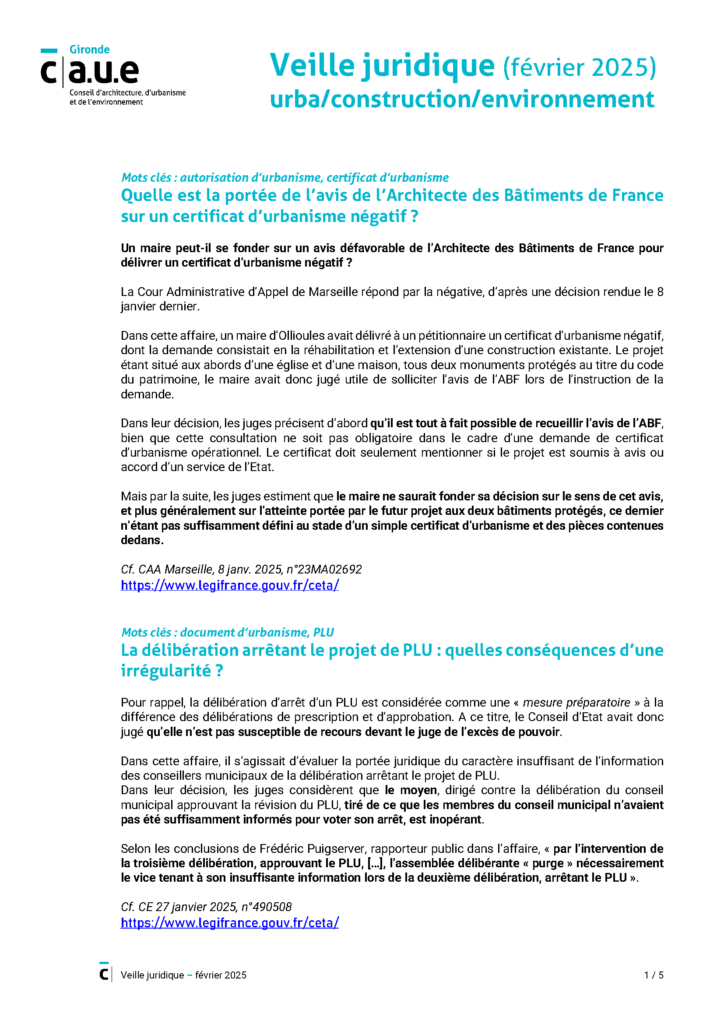 Gironde
c|a.u.e
Conseil d'architecture, d'urbanisme et de l'environnement

Veille juridique (février 2025)
urba/construction/environnement

Mots clés : autorisation d'urbanisme, certificat d'urbanisme
Quelle est la portée de l'avis de l'Architecte des Bâtiments de France sur un certificat d'urbanisme négatif ?

Un maire peut-il se fonder sur un avis défavorable de l'Architecte des Bâtiments de France pour délivrer un certificat d'urbanisme négatif ?

La Cour Administrative d'Appel de Marseille répond par la négative, d'après une décision rendue le 8 janvier dernier.

Dans cette affaire, un maire d'Ollioules avait délivré à un pétitionnaire un certificat d'urbanisme négatif, dont la demande consistait en la réhabilitation et l'extension d'une construction existante. Le projet étant situé aux abords d'une église et d'une maison, tous deux monuments protégés au titre du code du patrimoine, le maire avait donc jugé utile de solliciter l'avis de l'ABF lors de l'instruction de la demande.

Dans leur décision, les juges précisent d'abord qu'il est tout à fait possible de recueillir l'avis de l'ABF, bien que cette consultation ne soit pas obligatoire dans le cadre d'une demande de certificat d'urbanisme opérationnel. Le certificat doit seulement mentionner si le projet est soumis à avis ou accord d'un service de l'Etat.

Mais par la suite, les juges estiment que le maire ne saurait fonder sa décision sur le sens de cet avis, et plus généralement sur l'atteinte portée par le futur projet aux deux bâtiments protégés, ce dernier n'étant pas suffisamment défini au stade d'un simple certificat d'urbanisme et des pièces contenues dedans.

Cf. CAA Marseille, 8 janv. 2025, n°23MA02692
https://www.legifrance.gouv.fr/ceta/

Mots clés : document d'urbanisme, PLU
La délibération arrêtant le projet de PLU : quelles conséquences d'une irrégularité ?

Pour rappel, la délibération d'arrêt d'un PLU est considérée comme une « mesure préparatoire » à la différence des délibérations de prescription et d'approbation. A ce titre, le Conseil d'Etat avait donc jugé qu'elle n'est pas susceptible de recours devant le juge de l'excès de pouvoir.

Dans cette affaire, il s'agissait d'évaluer la portée juridique du caractère insuffisant de l'information des conseillers municipaux de la délibération arrêtant le projet de PLU.
Dans leur décision, les juges considèrent que le moyen, dirigé contre la délibération du conseil municipal approuvant la révision du PLU, tiré de ce que les membres du conseil municipal n'avaient pas été suffisamment informés pour voter son arrêt, est inopérant.

Selon les conclusions de Frédéric Puigserver, rapporteur public dans l'affaire, « par l'intervention de la troisième délibération, approuvant le PLU, [...], l'assemblée délibérante « purge » nécessairement le vice tenant à son insuffisante information lors de la deuxième délibération, arrêtant le PLU ».

Cf. CE 27 janvier 2025, n°490508
https://www.legifrance.gouv.fr/ceta/

c| Veille juridique – février 2025
1 / 5